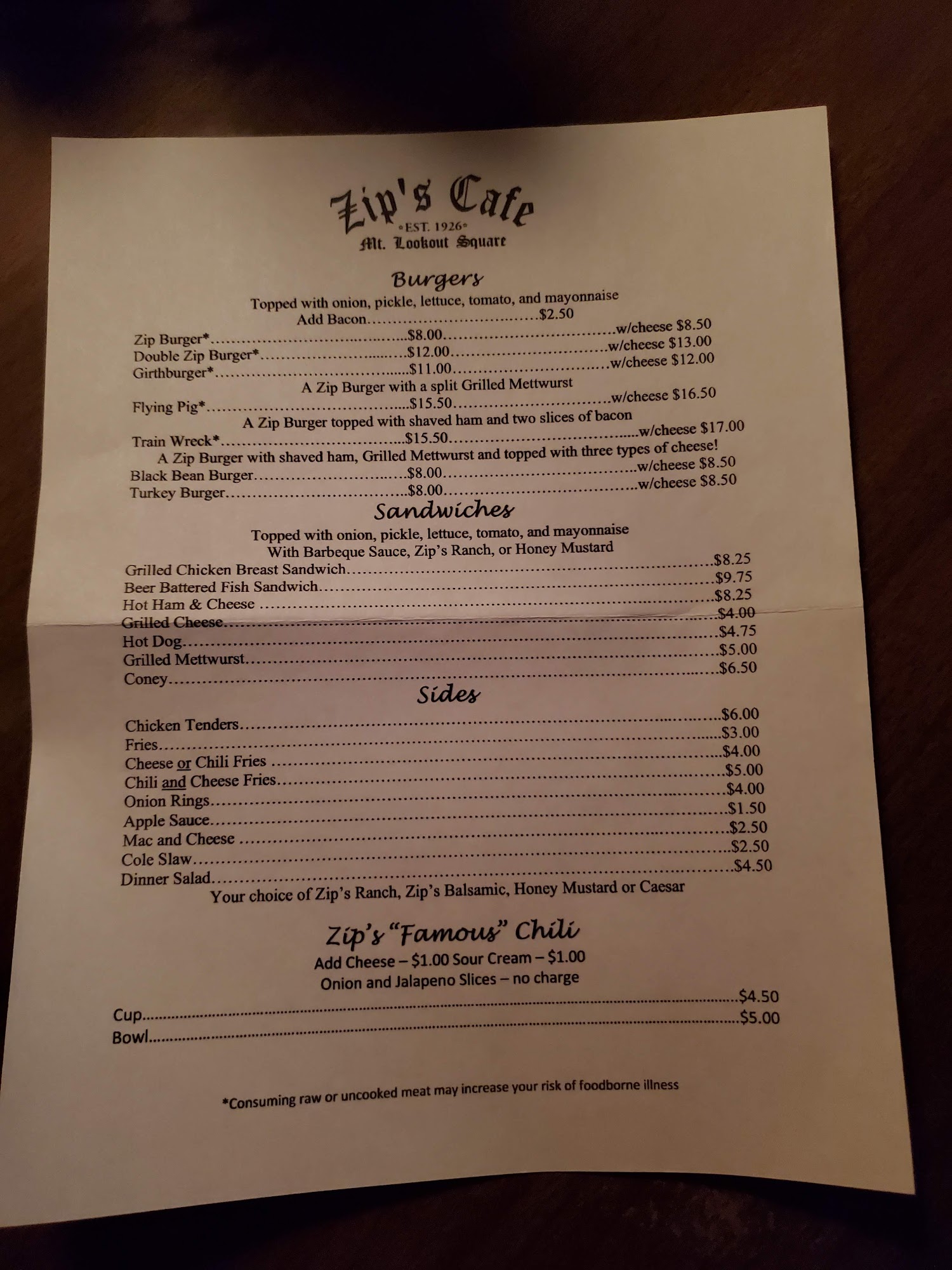 Zip's Cafe
•EST. 1926•
Mt. Lookout Square

Burgers

Topped with onion, pickle, lettuce, tomato, and mayonnaise
Add Bacon $2.50

Zip Burger* $8.00 w/cheese $8.50
Double Zip Burger* $12.00 w/cheese $13.00
Girthburger* $11.00 w/cheese $12.00
A Zip Burger with a split Grilled Mettwurst
Flying Pig* $15.50 w/cheese $16.50
A Zip Burger topped with shaved ham and two slices of bacon
Train Wreck* $15.50 w/cheese $17.00
A Zip Burger with shaved ham, Grilled Mettwurst and topped with three types of cheese!
Black Bean Burger $8.00 w/cheese $8.50
Turkey Burger $8.00 w/cheese $8.50

Sandwiches

Topped with onion, pickle, lettuce, tomato, and mayonnaise
With Barbeque Sauce, Zip's Ranch, or Honey Mustard

Grilled Chicken Breast Sandwich $8.25
Beer Battered Fish Sandwich $9.75
Hot Ham & Cheese $8.25
Grilled Cheese $4.00
Hot Dog $4.75
Grilled Mettwurst $5.00
Coney $6.50

Sides

Chicken Tenders $6.00
Fries $3.00
Cheese or Chili Fries $4.00
Chili and Cheese Fries $5.00
Onion Rings $4.00
Apple Sauce $1.50
Mac and Cheese $2.50
Cole Slaw $2.50
Dinner Salad $4.50
Your choice of Zip's Ranch, Zip's Balsamic, Honey Mustard or Caesar

Zip's "Famous" Chili

Add Cheese – $1.00 Sour Cream – $1.00
Onion and Jalapeno Slices – no charge

Cup $4.50
Bowl $5.00

*Consuming raw or uncooked meat may increase your risk of foodborne illness